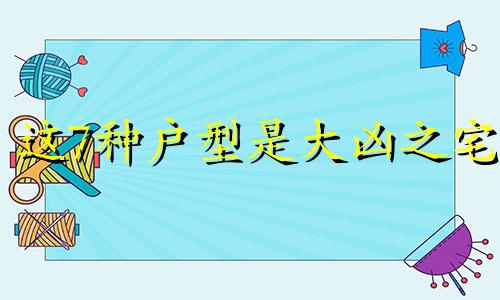 这7种户型是大凶之宅